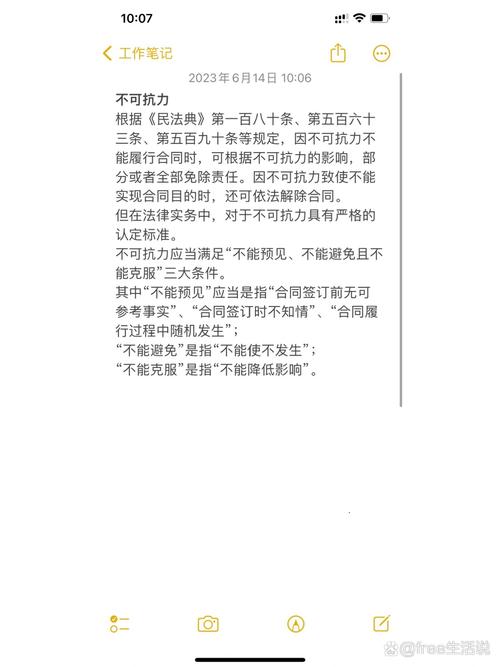 10:07

工作笔记

2023年6月14日 10:06

不可抗力
根据《民法典》第一百八十条、第五百六十三条、第五百九十条等规定，因不可抗力不能履行合同时，可根据不可抗力的影响，部分或者全部免除责任。因不可抗力致使不能实现合同目的时，还可依法解除合同。
但在法律实务中，对于不可抗力具有严格的认定标准。
不可抗力应当满足“不能预见、不能避免且不能克服”三大条件。
其中“不能预见”应当是指“合同签订前无可参考事实”、“合同签订时不知情”、“合同履行过程中随机发生”；
“不能避免”是指“不能使不发生”；
“不能克服”是指“不能降低影响”。

@free生活说